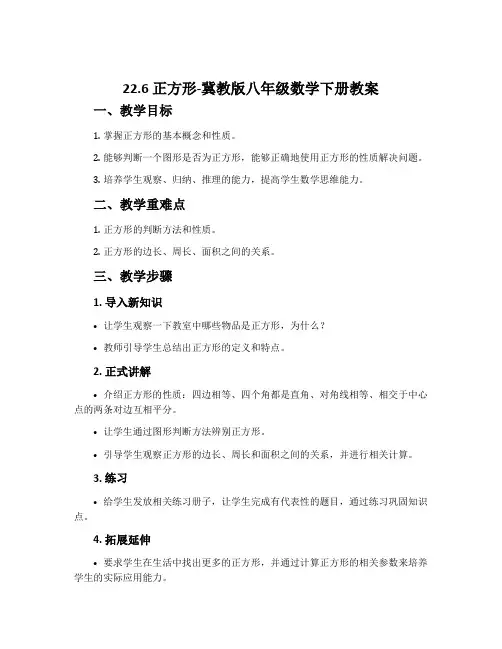 22.6 正方形-冀教版八年级数学下册教案

一、教学目标

1. 掌握正方形的基本概念和性质。

2. 能够判断一个图形是否为正方形，能够正确地使用正方形的性质解决问题。

3. 培养学生观察、归纳、推理的能力，提高学生数学思维能力。

二、教学重难点

1. 正方形的判断方法和性质。

2. 正方形的边长、周长、面积之间的关系。

三、教学步骤

1. 导入新知识

• 让学生观察一下教室中哪些物品是正方形，为什么？

• 教师引导学生总结出正方形的定义和特点。

2. 正式讲解

• 介绍正方形的性质：四边相等、四个角都是直角、对角线相等、相交于中心点的两条对边互相平分。

• 让学生通过图形判断方法辨别正方形。

• 引导学生观察正方形的边长、周长和面积之间的关系，并进行相关计算。

3. 练习

• 给学生发放相关练习册子，让学生完成有代表性的题目，通过练习巩固知识点。

4. 拓展延伸

• 要求学生在生活中找出更多的正方形，并通过计算正方形的相关参数来培养学生的实际应用能力。